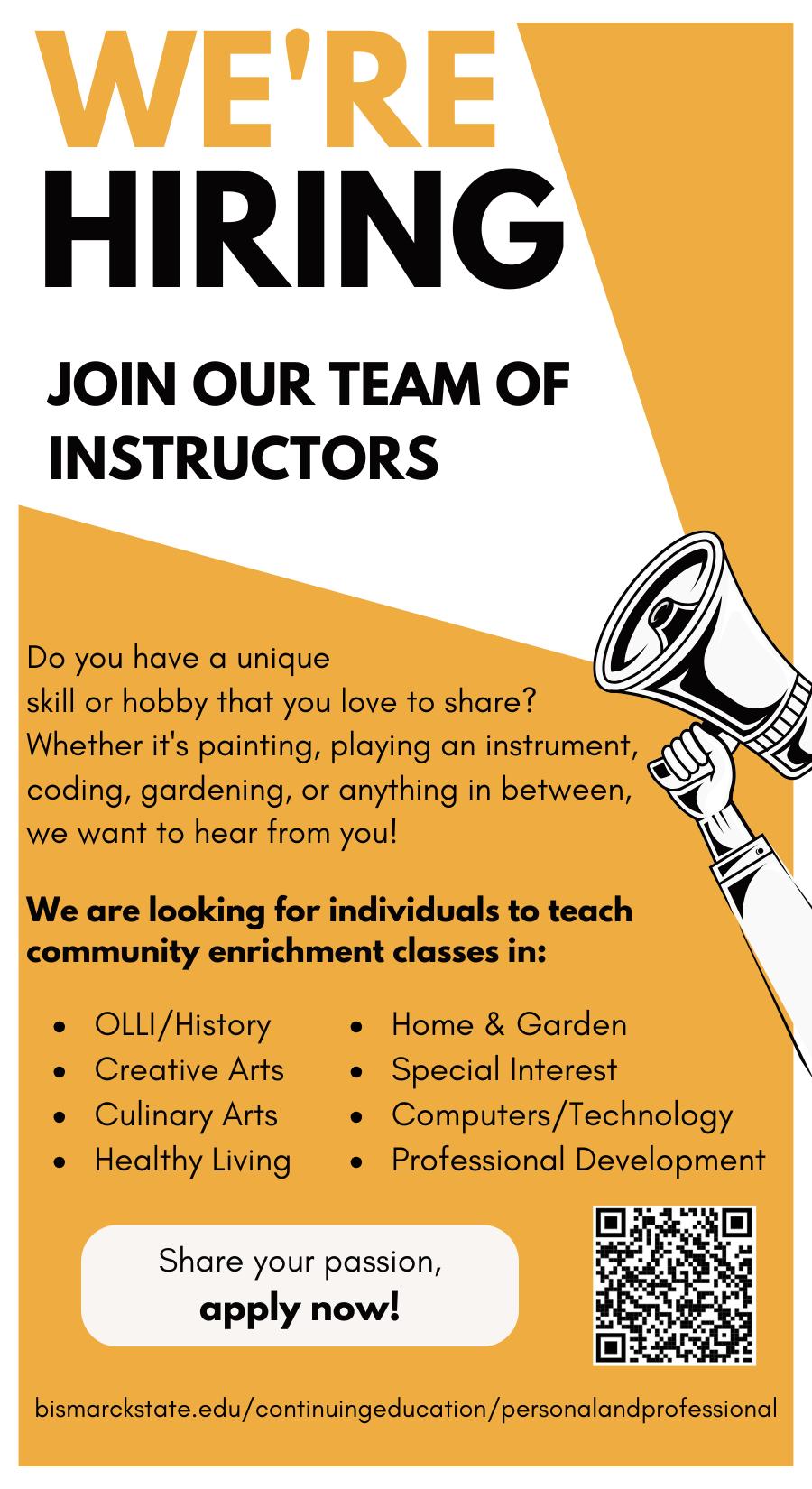 WE'RE HIRING

JOIN OUR TEAM OF INSTRUCTORS

Do you have a unique skill or hobby that you love to share? Whether it's painting, playing an instrument, coding, gardening, or anything in between, we want to hear from you!

We are looking for individuals to teach community enrichment classes in:

• OLLI/History
• Creative Arts
• Culinary Arts
• Healthy Living

• Home & Garden
• Special Interest
• Computers/Technology
• Professional Development

Share your passion,
apply now!

bismarckstate.edu/continuingeducation/personalandprofessional